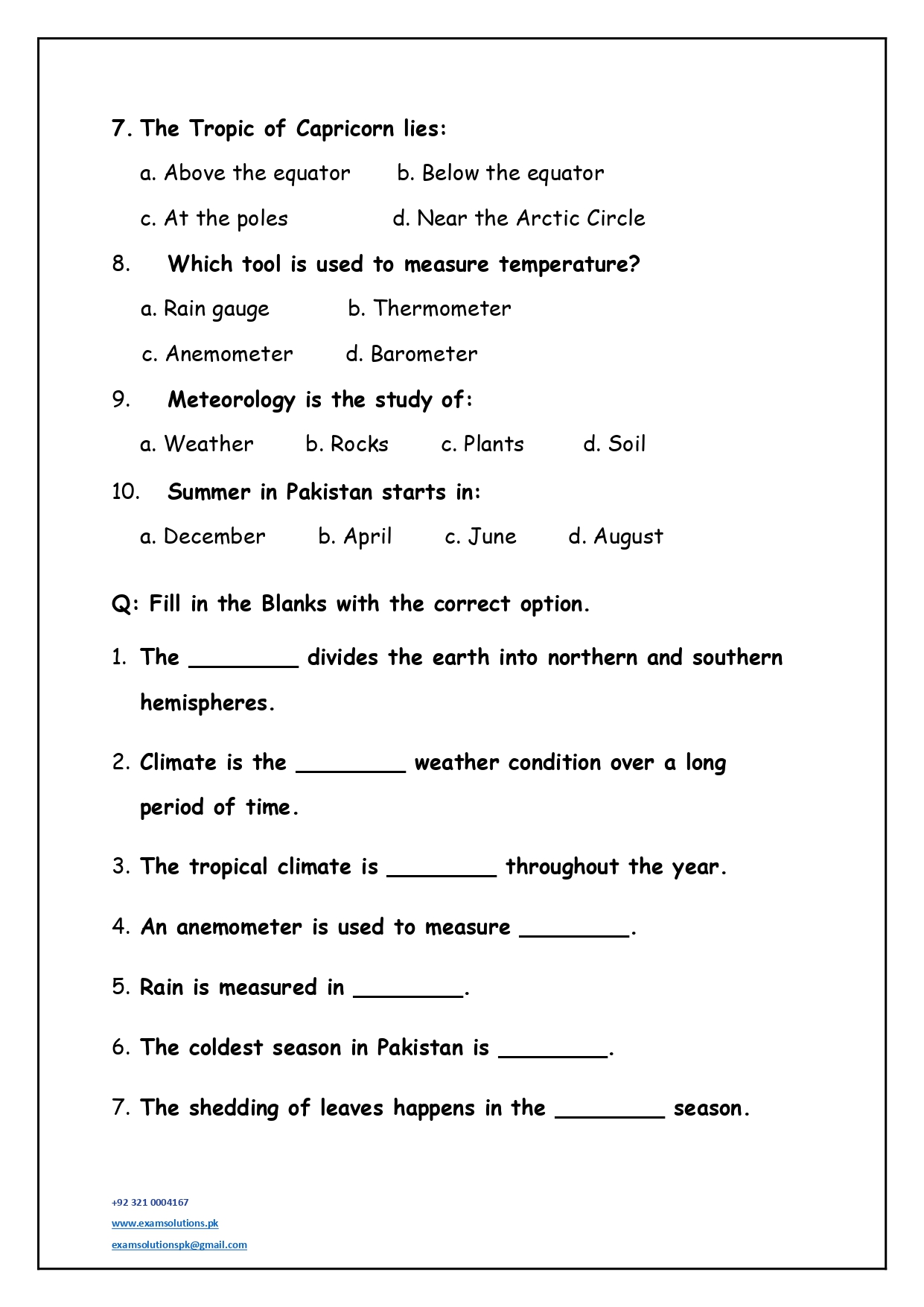 7. The Tropic of Capricorn lies:

a. Above the equator b. Below the equator

c. At the poles d. Near the Arctic Circle

8. Which tool is used to measure temperature?

a. Rain gauge b. Thermometer

c. Anemometer d. Barometer

9. Meteorology is the study of:

a. Weather b. Rocks c. Plants d. Soil

10. Summer in Pakistan starts in:

a. December b. April c. June d. August

Q: Fill in the Blanks with the correct option.

1. The ________ divides the earth into northern and southern hemispheres.

2. Climate is the ________ weather condition over a long period of time.

3. The tropical climate is ________ throughout the year.

4. An anemometer is used to measure ________.

5. Rain is measured in ________.

6. The coldest season in Pakistan is ________.

7. The shedding of leaves happens in the ________ season.

+92 321 0004167
www.examsolutions.pk
examsolutionspk@gmail.com